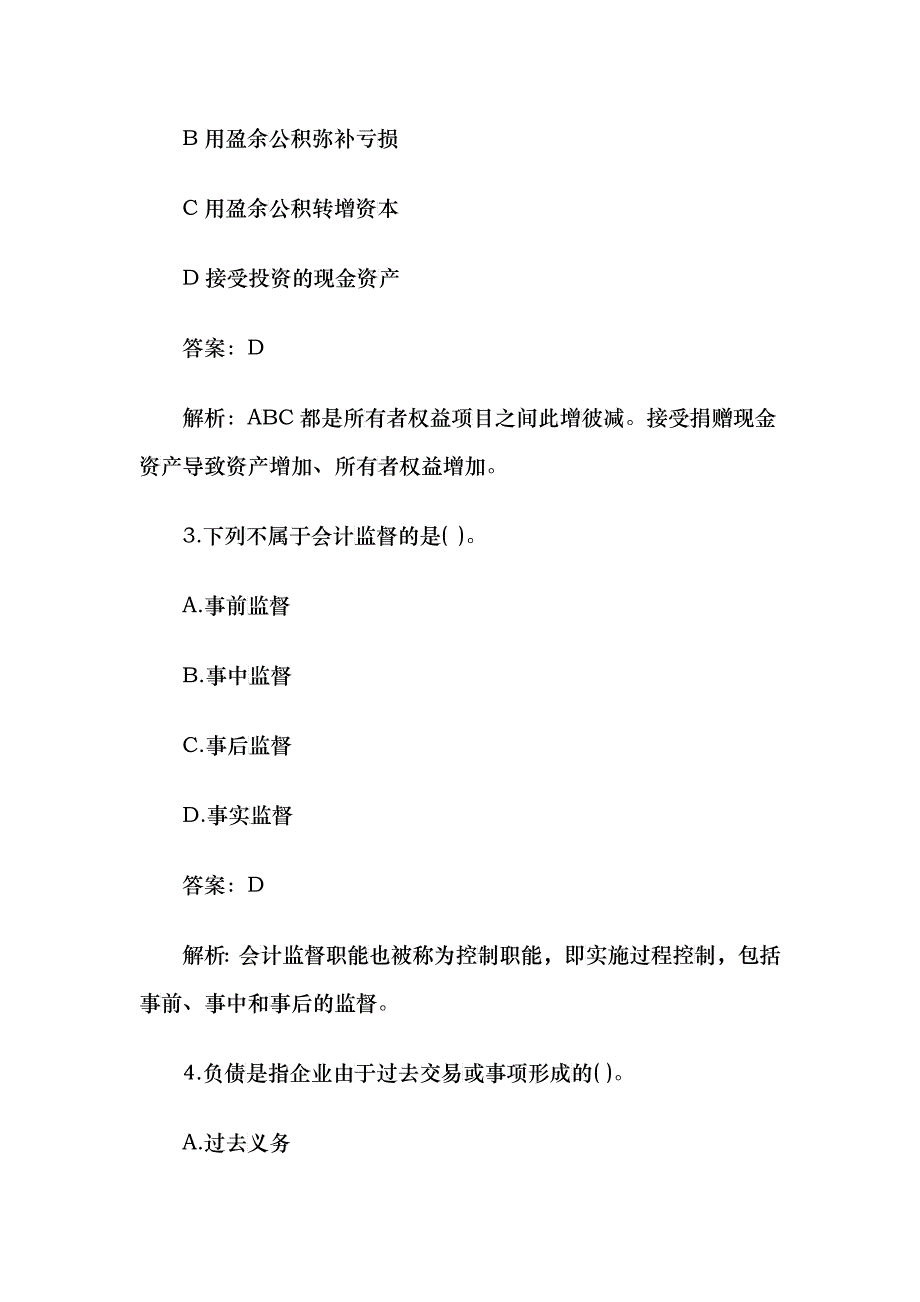 B 用盈余公积弥补亏损

C 用盈余公积转增资本

D 接受投资的现金资产

答案：D

解析：ABC 都是所有者权益项目之间此增彼减。接受捐赠现金资产导致资产增加、所有者权益增加。

3.下列不属于会计监督的是( )。

A.事前监督

B.事中监督

C.事后监督

D.事实监督

答案：D

解析: 会计监督职能也被称为控制职能，即实施过程控制，包括事前、事中和事后的监督。

4.负债是指企业由于过去交易或事项形成的( )。

A.过去义务